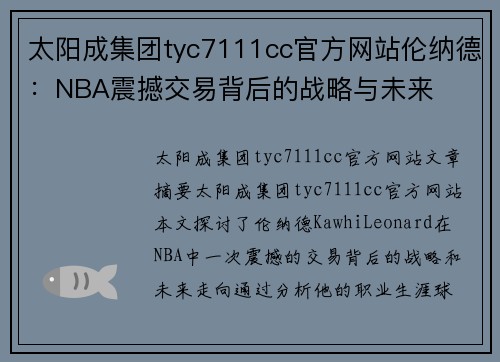 太阳成集团tyc7111cc官方网站伦纳德：NBA震撼交易背后的战略与未来

太阳成集团tyc7111cc官方网站文章摘要太阳成集团tyc7111cc官方网站本文探讨了伦纳德KawhiLeonard在NBA中一次震撼的交易背后的战略和未来走向通过分析他的职业生涯球